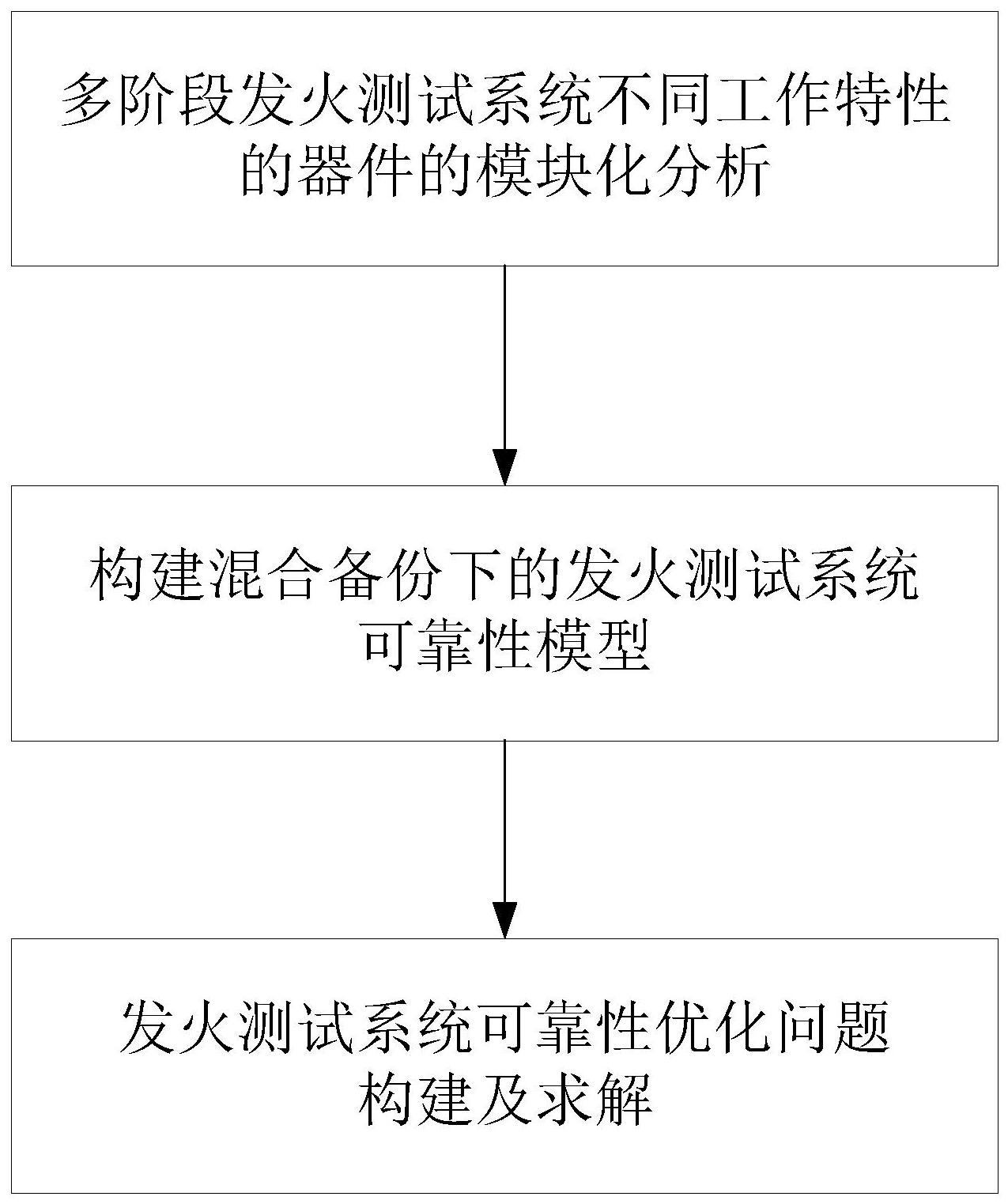 多阶段发火测试系统不同工作特性的器件的模块化分析

构建混合备份下的发火测试系统可靠性模型

发火测试系统可靠性优化问题构建及求解